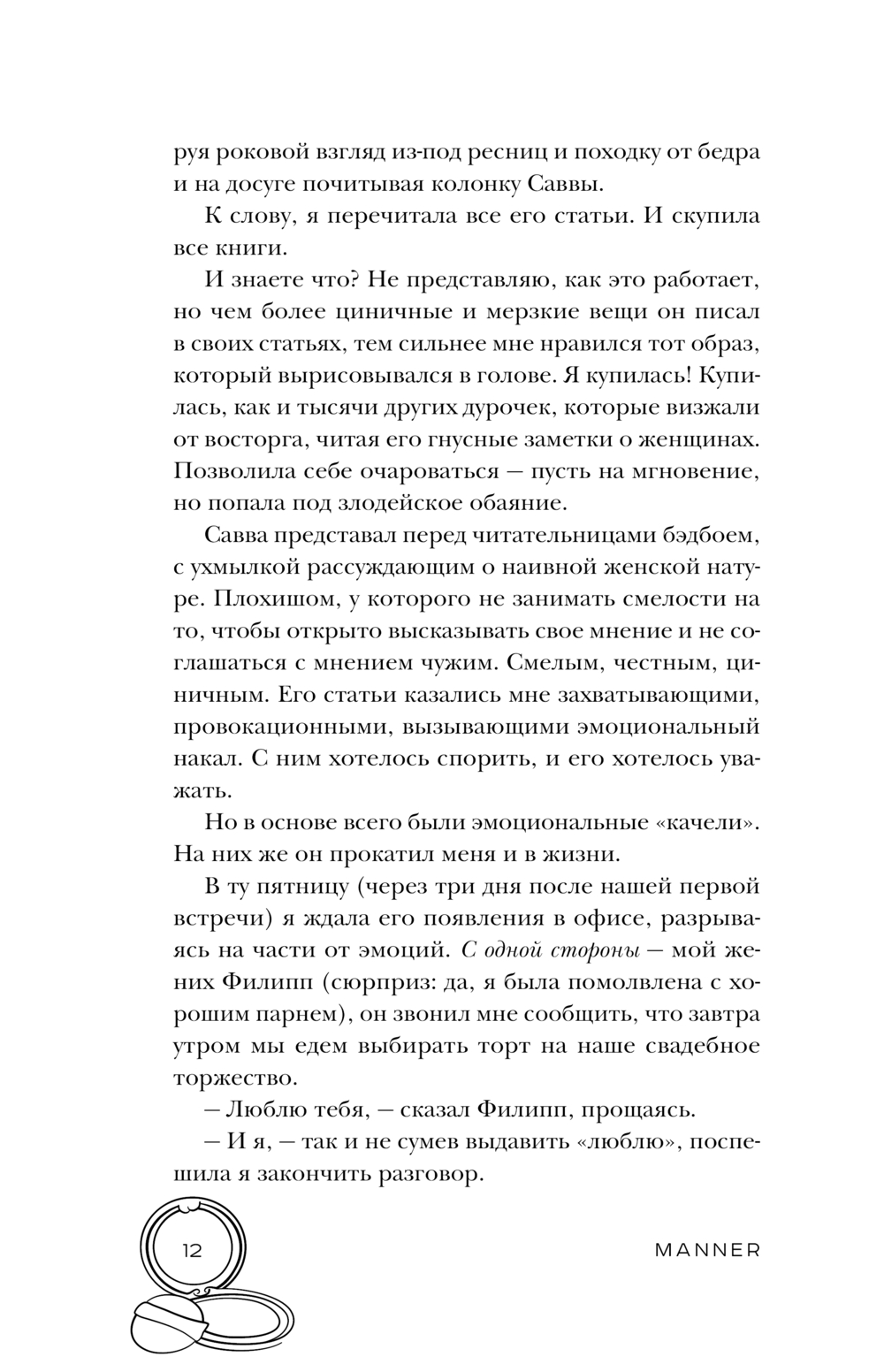 руя роковой взгляд из-под ресниц и походку от бедра и на досуге почитывая колонку Саввы.

К слову, я перечитала все его статьи. И скупила все книги.

И знаете что? Не представляю, как это работает, но чем более циничные и мерзкие вещи он писал в своих статьях, тем сильнее мне нравился тот образ, который вырисовывался в голове. Я купилась! Купилась, как и тысячи других дурочек, которые визжали от восторга, читая его гнусные заметки о женщинах. Позволила себе очароваться — пусть на мгновение, но попала под злодейское обаяние.

Савва представал перед читательницами бэдбоем, с ухмылкой рассуждающим о наивной женской натуре. Плохишом, у которого не занимать смелости на то, чтобы открыто высказывать свое мнение и не соглашаться с мнением чужим. Смелым, честным, циничным. Его статьи казались мне захватывающими, провокационными, вызывающими эмоциональный накал. С ним хотелось спорить, и его хотелось уважать.

Но в основе всего были эмоциональные «качели». На них же он прокатил меня и в жизни.

В ту пятницу (через три дня после нашей первой встречи) я ждала его появления в офисе, разрываясь на части от эмоций. С одной стороны — мой жених Филипп (сюрприз: да, я была помолвлена с хорошим парнем), он звонил мне сообщить, что завтра утром мы едем выбирать торт на наше свадебное торжество.

— Люблю тебя, — сказал Филипп, прощаясь.

— И я, — так и не сумев выдавить «люблю», поспешила я закончить разговор.

12

MANNER